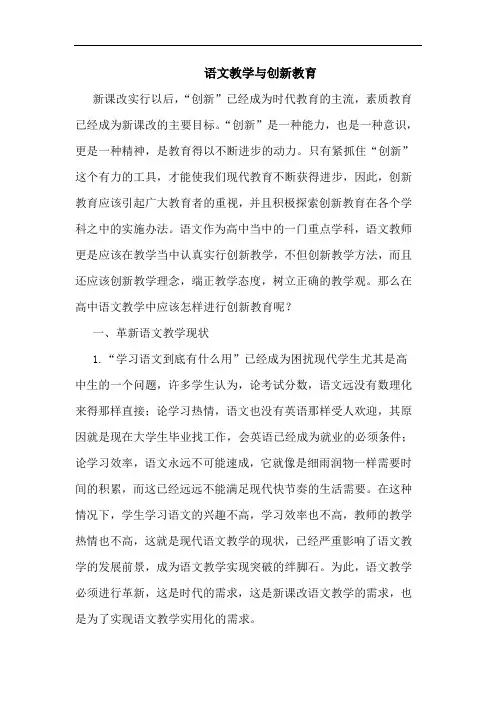 语文教学与创新教育

新课改实行以后，“创新”已经成为时代教育的主流，素质教育已经成为新课改的主要目标。“创新”是一种能力，也是一种意识，更是一种精神，是教育得以不断进步的动力。只有紧抓住“创新”这个有力的工具，才能使我们现代教育不断获得进步，因此，创新教育应该引起广大教育者的重视，并且积极探索创新教育在各个学科之中的实施办法。语文作为高中当中的一门重点学科，语文教师更是应该在教学当中认真实行创新教学，不但创新教学方法，而且还应该创新教学理念，端正教学态度，树立正确的教学观。那么在高中语文教学中应该怎样进行创新教育呢？

一、革新语文教学现状

1.“学习语文到底有什么用”已经成为困扰现代学生尤其是高中生的一个问题，许多学生认为，论考试分数，语文远没有数理化来得那样直接；论学习热情，语文也没有英语那样受人欢迎，其原因就是现在大学生毕业找工作，会英语已经成为就业的必须条件；论学习效率，语文永远不可能速成，它就像是细雨润物一样需要时间的积累，而这已经远远不能满足现代快节奏的生活需要。在这种情况下，学生学习语文的兴趣不高，学习效率也不高，教师的教学热情也不高，这就是现代语文教学的现状，已经严重影响了语文教学的发展前景，成为语文教学实现突破的绊脚石。为此，语文教学必须进行革新，这是时代的需求，这是新课改语文教学的需求，也是为了实现语文教学实用化的需求。